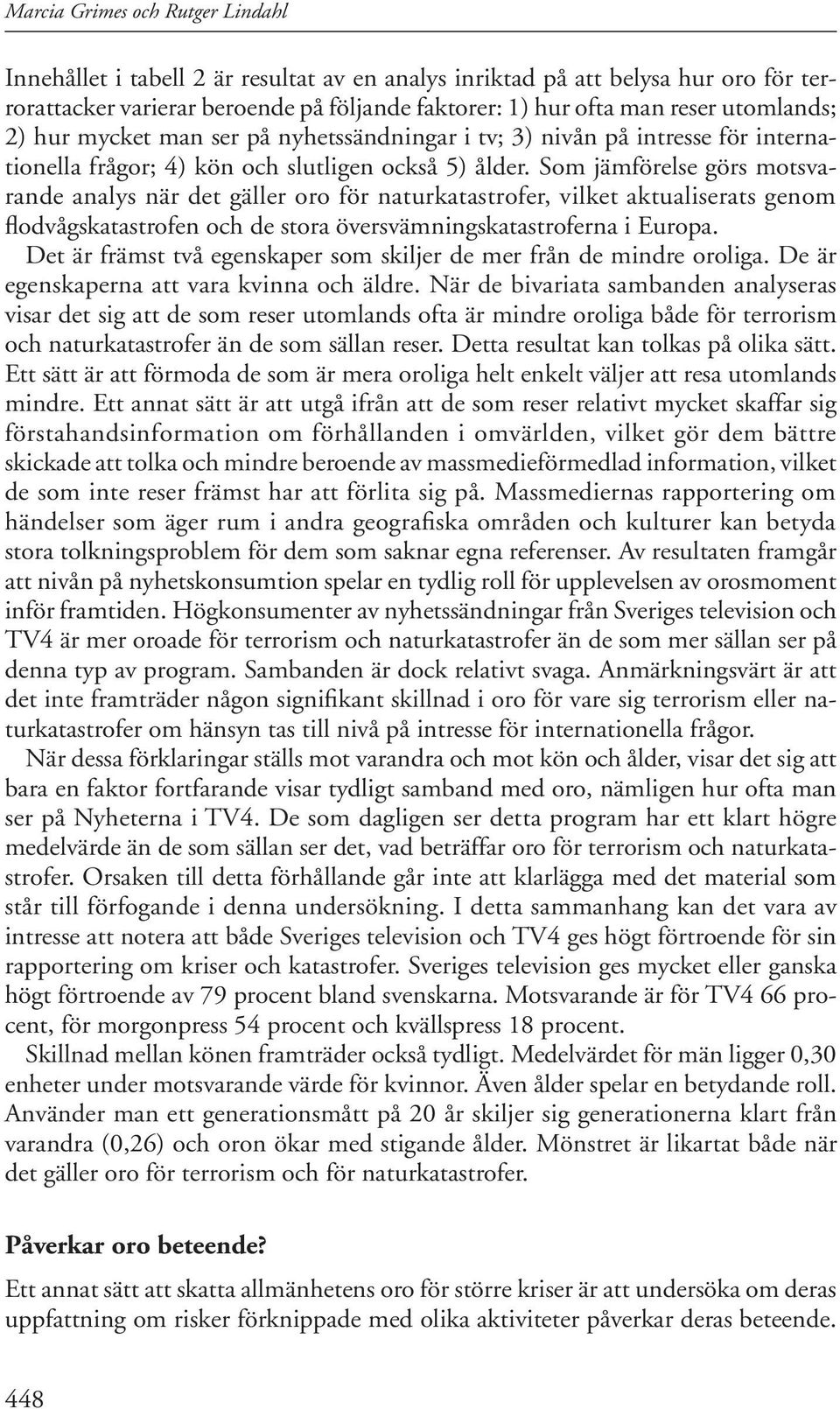 Marcia Grimes och Rutger Lindahl

Innehållet i tabell 2 är resultat av en analys inriktad på att belysa hur oro för terrorattacker varierar beroende på följande faktorer: 1) hur ofta man reser utomlands; 2) hur mycket man ser på nyhetssändningar i tv; 3) nivån på intresse för internationella frågor; 4) kön och slutligen också 5) ålder. Som jämförelse görs motsvarande analys när det gäller oro för naturkatastrofer, vilket aktualiserats genom flodvågskatastrofen och de stora översvämningskatastroferna i Europa.

Det är främst två egenskaper som skiljer de mer från de mindre oroliga. De är egenskaperna att vara kvinna och äldre. När de bivariata sambanden analyseras visar det sig att de som reser utomlands ofta är mindre oroliga både för terrorism och naturkatastrofer än de som sällan reser. Detta resultat kan tolkas på olika sätt. Ett sätt är att förmoda de som är mera oroliga helt enkelt väljer att resa utomlands mindre. Ett annat sätt är att utgå ifrån att de som reser relativt mycket skaffar sig förstahandsinformation om förhållanden i omvärlden, vilket gör dem bättre skickade att tolka och mindre beroende av massmedieförmedlad information, vilket de som inte reser främst har att förlita sig på. Massmediernas rapportering om händelser som äger rum i andra geografiska områden och kulturer kan betyda stora tolkningsproblem för dem som saknar egna referenser. Av resultaten framgår att nivån på nyhetskonsumtion spelar en tydlig roll för upplevelsen av orosmoment inför framtiden. Högkonsumenter av nyhetssändningar från Sveriges television och TV4 är mer oroade för terrorism och naturkatastrofer än de som mer sällan ser på denna typ av program. Sambanden är dock relativt svaga. Anmärkningsvärt är att det inte framträder någon signifikant skillnad i oro för vare sig terrorism eller naturkatastrofer om hänsyn tas till nivå på intresse för internationella frågor.

När dessa förklaringar ställs mot varandra och mot kön och ålder, visar det sig att bara en faktor fortfarande visar tydligt samband med oro, nämligen hur ofta man ser på Nyheterna i TV4. De som dagligen ser detta program har ett klart högre medelvärde än de som sällan ser det, vad beträffar oro för terrorism och naturkatastrofer. Orsaken till detta förhållande går inte att klarlägga med det material som står till förfogande i denna undersökning. I detta sammanhang kan det vara av intresse att notera att både Sveriges television och TV4 ges högt förtroende för sin rapportering om kriser och katastrofer. Sveriges television ges mycket eller ganska högt förtroende av 79 procent bland svenskarna. Motsvarande är för TV4 66 procent, för morgonpress 54 procent och kvällspress 18 procent.

Skillnad mellan könen framträder också tydligt. Medelvärdet för män ligger 0,30 enheter under motsvarande värde för kvinnor. Även ålder spelar en betydande roll. Använder man ett generationsmått på 20 år skiljer sig generationerna klart från varandra (0,26) och oron ökar med stigande ålder. Mönstret är likartat både när det gäller oro för terrorism och för naturkatastrofer.

Påverkar oro beteende?

Ett annat sätt att skatta allmänhetens oro för större kriser är att undersöka om deras uppfattning om risker förknippade med olika aktiviteter påverkar deras beteende.

448